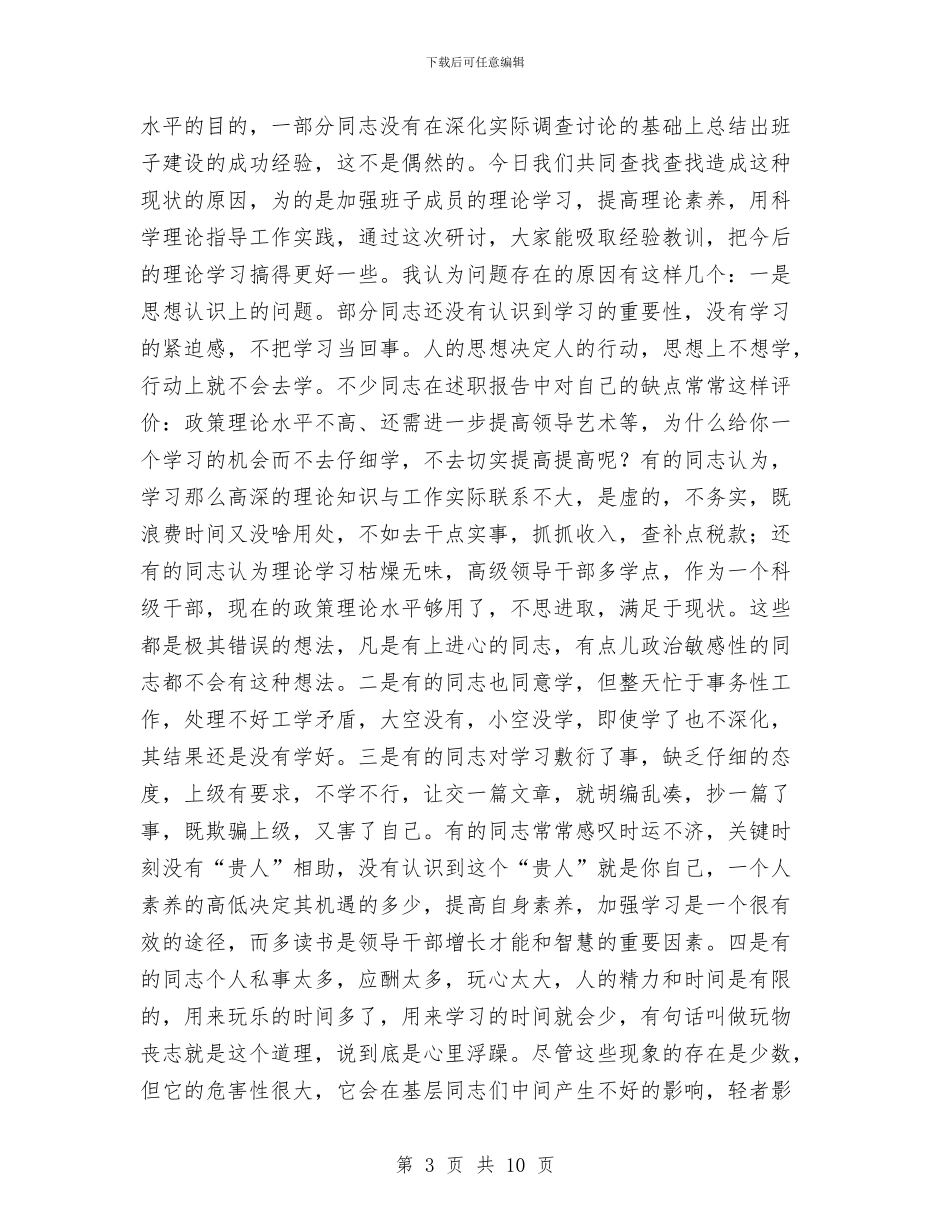 下载后可任意编辑

水平的目的，一部分同志没有在深化实际调查讨论的基础上总结出班子建设的成功经验，这不是偶然的。今日我们共同查找查找造成这种现状的原因，为的是加强班子成员的理论学习，提高理论素养，用科学理论指导工作实践，通过这次研讨，大家能吸取经验教训，把今后的理论学习搞得更好一些。我认为问题存在的原因有这样几个：一是思想认识上的问题。部分同志还没有认识到学习的重要性，没有学习的紧迫感，不把学习当回事。人的思想决定人的行动，思想上不想学，行动上就不会去学。不少同志在述职报告中对自己的缺点常常这样评价：政策理论水平不高、还需进一步提高领导艺术等，为什么给你一个学习的机会而不去仔细学，不去切实提高提高呢？有的同志认为，学习那么高深的理论知识与工作实际联系不大，是虚的，不务实，既浪费时间又没啥用处，不如去干点实事，抓抓收入，查补点税款；还有的同志认为理论学习枯燥无味，高级领导干部多学点，作为一个科级干部，现在的政策理论水平够用了，不思进取，满足于现状。这些都是极其错误的想法，凡是有上进心的同志，有点儿政治敏感性的同志都不会有这种想法。二是有的同志也同意学，但整天忙于事务性工作，处理不好工学矛盾，大空没有，小空没学，即使学了也不深化，其结果还是没有学好。三是有的同志对学习敷衍了事，缺乏仔细的态度，上级有要求，不学不行，让交一篇文章，就胡编乱凑，抄一篇了事，既欺骗上级，又害了自己。有的同志常常感叹时运不济，关键时刻没有“贵人”相助，没有认识到这个“贵人”就是你自己，一个人素养的高低决定其机遇的多少，提高自身素养，加强学习是一个很有效的途径，而多读书是领导干部增长才能和智慧的重要因素。四是有的同志个人私事太多，应酬太多，玩心太大，人的精力和时间是有限的，用来玩乐的时间多了，用来学习的时间就会少，有句话叫做玩物丧志就是这个道理，说到底是心里浮躁。尽管这些现象的存在是少数，但它的危害性很大，它会在基层同志们中间产生不好的影响，轻者影

第 3 页 共 10 页